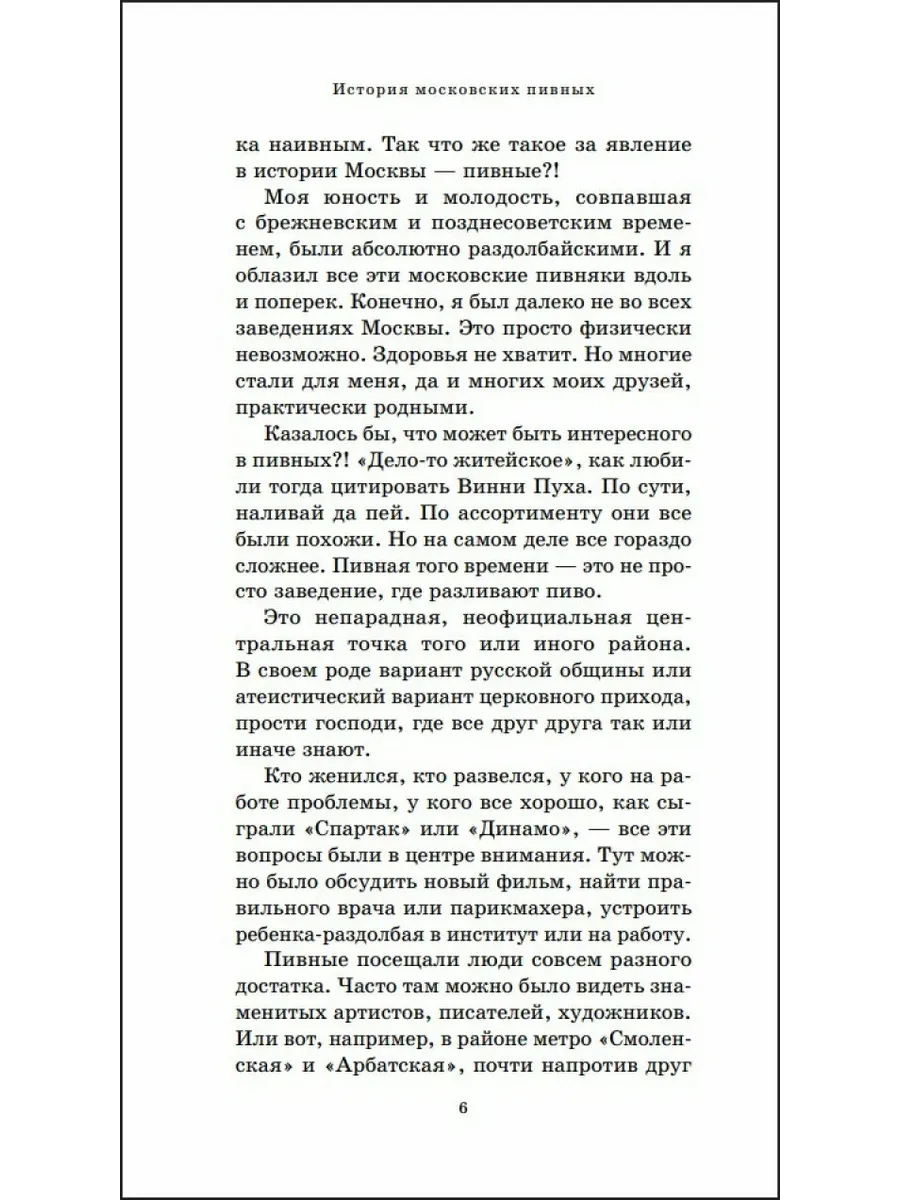 История московских пивных

ка наивным. Так что же такое за явление в истории Москвы — пивные?!

Моя юность и молодость, совпавшая с брежневским и позднесоветским временем, были абсолютно раздолбайскими. И я облазил все эти московские пивняки вдоль и поперек. Конечно, я был далеко не во всех заведениях Москвы. Это просто физически невозможно. Здоровья не хватит. Но многие стали для меня, да и многих моих друзей, практически родными.

Казалось бы, что может быть интересного в пивных?! «Дело-то житейское», как любили тогда цитировать Винни Пуха. По сути, наливай да пей. По ассортименту они все были похожи. Но на самом деле все гораздо сложнее. Пивная того времени — это не просто заведение, где разливают пиво.

Это непарадная, неофициальная центральная точка того или иного района. В своем роде вариант русской общины или атеистический вариант церковного прихода, прости господи, где все друг друга так или иначе знают.

Кто женился, кто развелся, у кого на работе проблемы, у кого все хорошо, как сыграли «Спартак» или «Динамо», — все эти вопросы были в центре внимания. Тут можно было обсудить новый фильм, найти правильного врача или парикмахера, устроить ребенка-раздолбая в институт или на работу.

Пивные посещали люди совсем разного достатка. Часто там можно было видеть знаменитых артистов, писателей, художников. Или вот, например, в районе метро «Смоленская» и «Арбатская», почти напротив друг

6